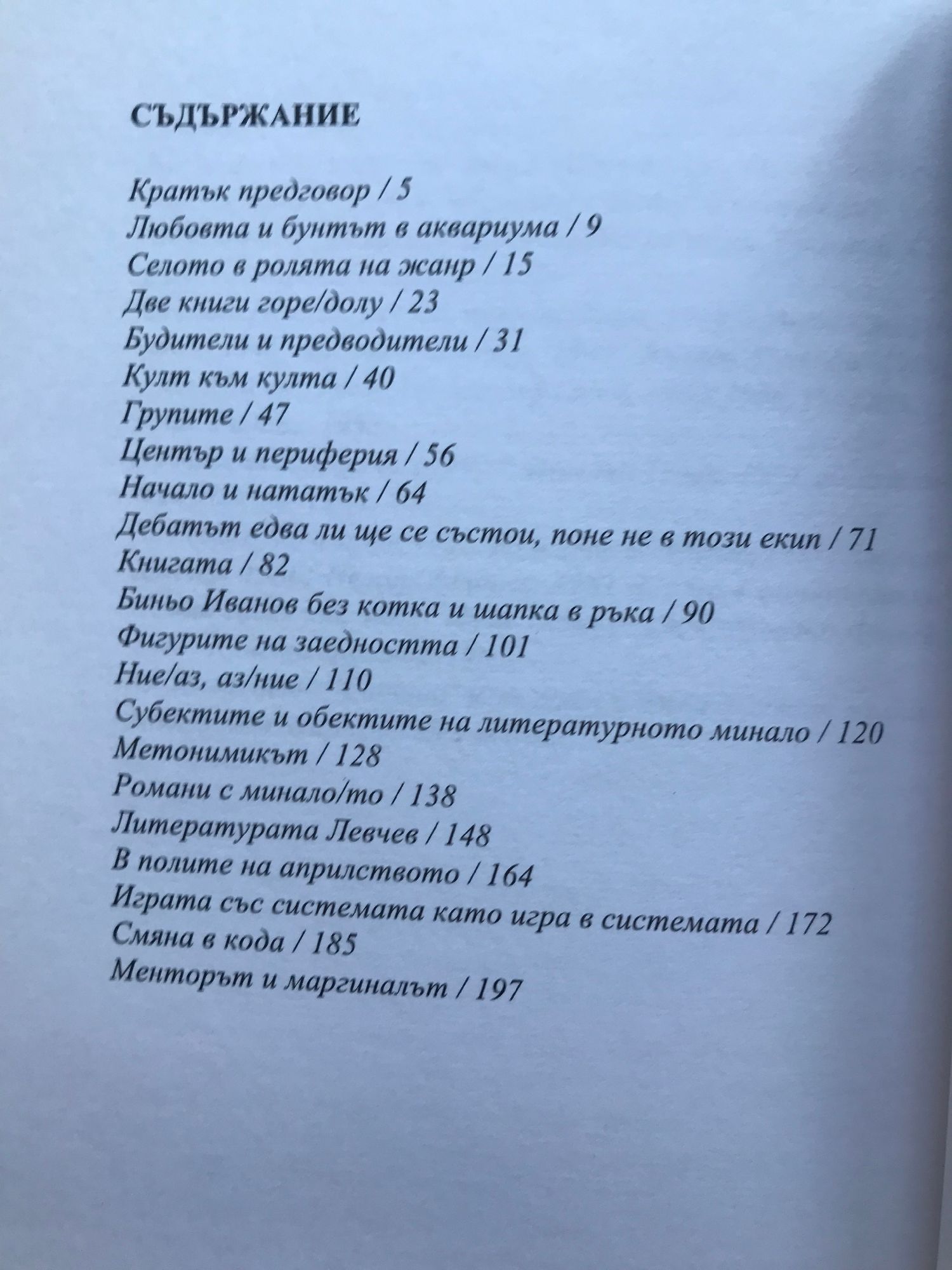 СЪДЪРЖАНИЕ

Кратък предговор / 5
Любовта и бунтът в аквариума / 9
Селото в ролята на жанр / 15
Две книги горе/долу / 23
Будители и предводители / 31
Култ към култа / 40
Групите / 47
Център и периферия / 56
Начало и нататък / 64
Дебатът едва ли ще се състои, поне не в този екип / 71
Книгата / 82
Биньо Иванов без котка и шапка в ръка / 90
Фигурите на заедността / 101
Ние/аз, аз/ние / 110
Субектите и обектите на литературното минало / 120
Метонимикът / 128
Романи с минало/то / 138
Литературата Левчев / 148
В полите на априлството / 164
Играта със системата като игра в системата / 172
Смяна в кода / 185
Менторът и маргиналът / 197